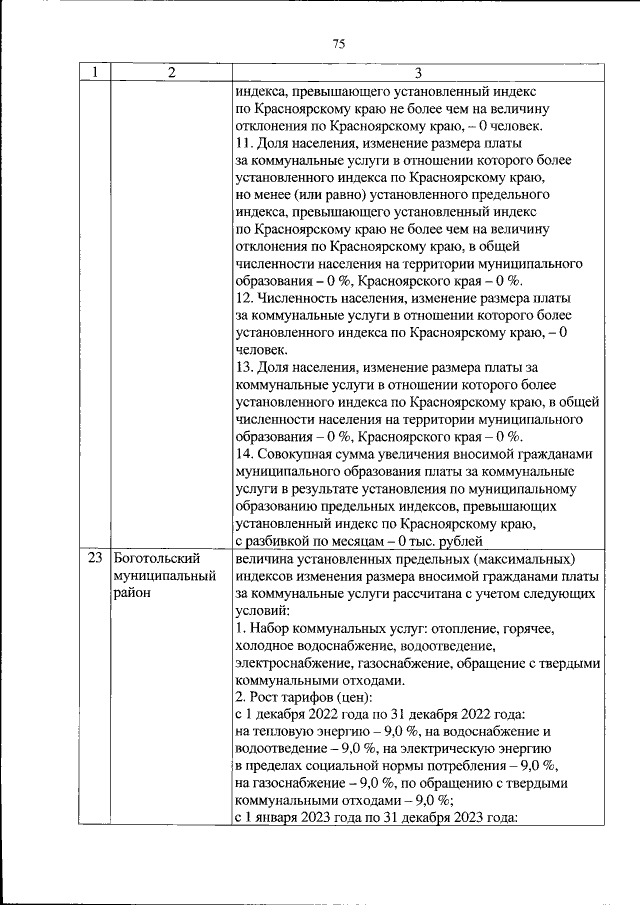 75

| 1 | 2 | 3 |
|---|---|---|
| | | индекса, превышающего установленный индекс по Красноярскому краю не более чем на величину отклонения по Красноярскому краю, – 0 человек. 11. Доля населения, изменение размера платы за коммунальные услуги в отношении которого более установленного индекса по Красноярскому краю, но менее (или равно) установленного предельного индекса, превышающего установленный индекс по Красноярскому краю не более чем на величину отклонения по Красноярскому краю, в общей численности населения на территории муниципального образования – 0 %, Красноярского края – 0 %. 12. Численность населения, изменение размера платы за коммунальные услуги в отношении которого более установленного индекса по Красноярскому краю, – 0 человек. 13. Доля населения, изменение размера платы за коммунальные услуги в отношении которого более установленного индекса по Красноярскому краю, в общей численности населения на территории муниципального образования – 0 %, Красноярского края – 0 %. 14. Совокупная сумма увеличения вносимой гражданами муниципального образования платы за коммунальные услуги в результате установления по муниципальному образованию предельных индексов, превышающих установленный индекс по Красноярскому краю, с разбивкой по месяцам – 0 тыс. рублей |
| 23 | Боготольский муниципальный район | величина установленных предельных (максимальных) индексов изменения размера вносимой гражданами платы за коммунальные услуги рассчитана с учетом следующих условий: 1. Набор коммунальных услуг: отопление, горячее, холодное водоснабжение, водоотведение, электроснабжение, газоснабжение, обращение с твердыми коммунальными отходами. 2. Рост тарифов (цен): с 1 декабря 2022 года по 31 декабря 2022 года: на тепловую энергию – 9,0 %, на водоснабжение и водоотведение – 9,0 %, на электрическую энергию в пределах социальной нормы потребления – 9,0 %, на газоснабжение – 9,0 %, по обращению с твердыми коммунальными отходами – 9,0 %; с 1 января 2023 года по 31 декабря 2023 года: |